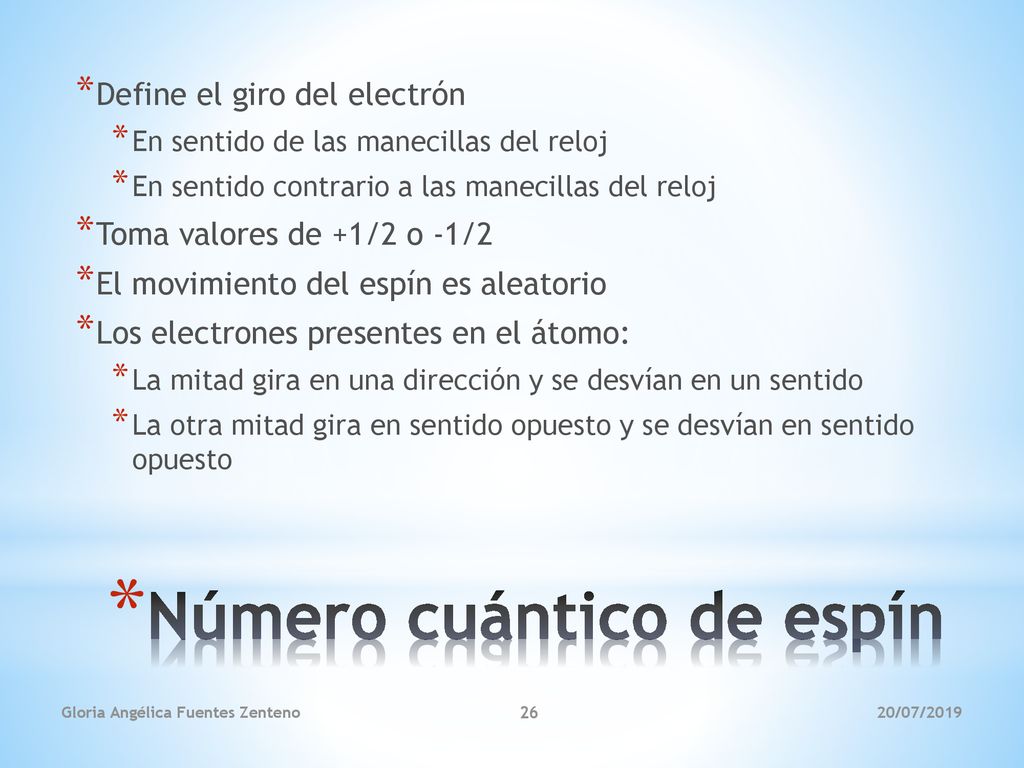 *Define el giro del electrón
*En sentido de las manecillas del reloj
*En sentido contrario a las manecillas del reloj
*Toma valores de +1/2 o -1/2
*El movimiento del espín es aleatorio
*Los electrones presentes en el átomo:
*La mitad gira en una dirección y se desvían en un sentido
*La otra mitad gira en sentido opuesto y se desvían en sentido opuesto

*Número cuántico de espín

Gloria Angélica Fuentes Zenteno 26 20/07/2019